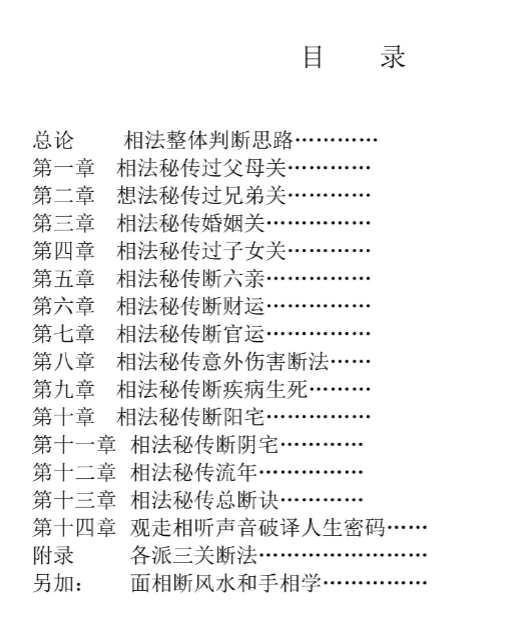 目　录

总论　相法整体判断思路…………
第一章　相法秘传过父母关…………
第二章　想法秘传过兄弟关…………
第三章　相法秘传婚姻关……………
第四章　相法秘传过子女关…………
第五章　相法秘传断六亲……………
第六章　相法秘传断财运……………
第七章　相法秘传断官运……………
第八章　相法秘传意外伤害断法……
第九章　相法秘传断疾病生死………
第十章　相法秘传断阳宅……………
第十一章　相法秘传断阴宅…………
第十二章　相法秘传流年……………
第十三章　相法秘传总断诀…………
第十四章　观走相听声音破译人生密码……
附录　各派三关断法……………………
另加：　面相断风水和手相学……………